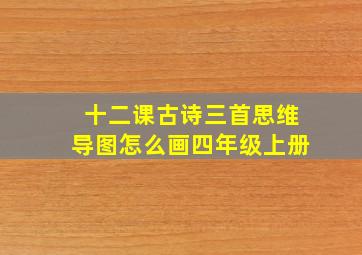 十二课古诗三首思维导图怎么画四年级上册